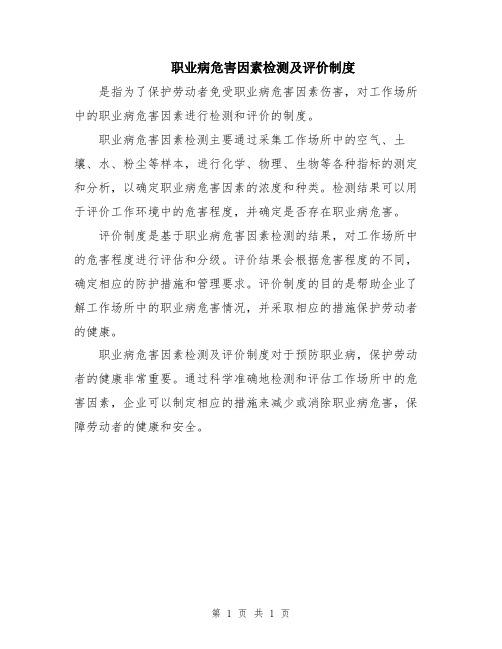 职业病危害因素检测及评价制度

是指为了保护劳动者免受职业病危害因素伤害，对工作场所中的职业病危害因素进行检测和评价的制度。

职业病危害因素检测主要通过采集工作场所中的空气、土壤、水、粉尘等样本，进行化学、物理、生物等各种指标的测定和分析，以确定职业病危害因素的浓度和种类。检测结果可以用于评价工作环境中的危害程度，并确定是否存在职业病危害。

评价制度是基于职业病危害因素检测的结果，对工作场所中的危害程度进行评估和分级。评价结果会根据危害程度的不同，确定相应的防护措施和管理要求。评价制度的目的是帮助企业了解工作场所中的职业病危害情况，并采取相应的措施保护劳动者的健康。

职业病危害因素检测及评价制度对于预防职业病，保护劳动者的健康非常重要。通过科学准确地检测和评估工作场所中的危害因素，企业可以制定相应的措施来减少或消除职业病危害，保障劳动者的健康和安全。

第 1 页 共 1 页